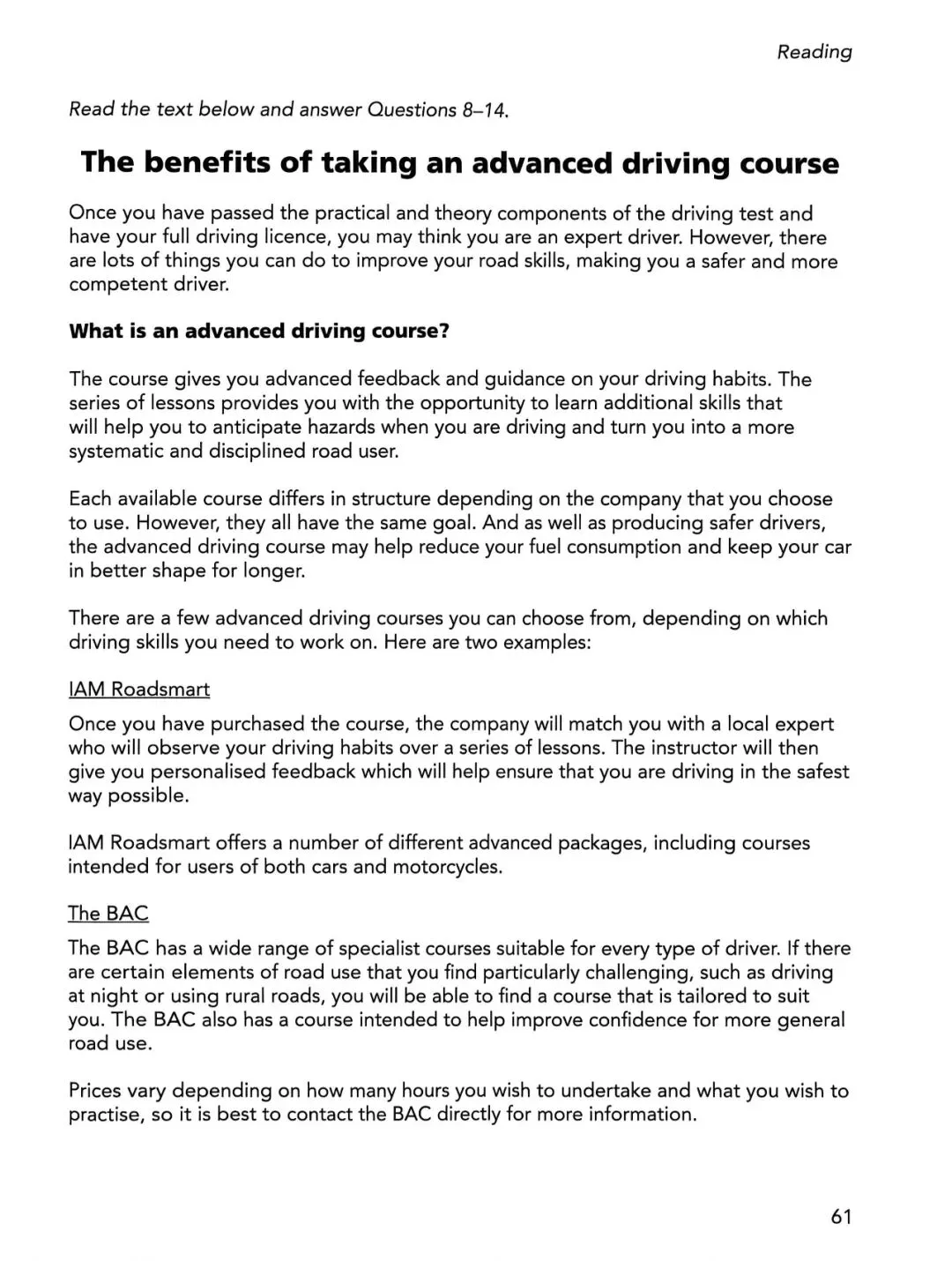 Reading

Read the text below and answer Questions 8–14.

The benefits of taking an advanced driving course

Once you have passed the practical and theory components of the driving test and have your full driving licence, you may think you are an expert driver. However, there are lots of things you can do to improve your road skills, making you a safer and more competent driver.

What is an advanced driving course?

The course gives you advanced feedback and guidance on your driving habits. The series of lessons provides you with the opportunity to learn additional skills that will help you to anticipate hazards when you are driving and turn you into a more systematic and disciplined road user.

Each available course differs in structure depending on the company that you choose to use. However, they all have the same goal. And as well as producing safer drivers, the advanced driving course may help reduce your fuel consumption and keep your car in better shape for longer.

There are a few advanced driving courses you can choose from, depending on which driving skills you need to work on. Here are two examples:

IAM Roadsmart

Once you have purchased the course, the company will match you with a local expert who will observe your driving habits over a series of lessons. The instructor will then give you personalised feedback which will help ensure that you are driving in the safest way possible.

IAM Roadsmart offers a number of different advanced packages, including courses intended for users of both cars and motorcycles.

The BAC

The BAC has a wide range of specialist courses suitable for every type of driver. If there are certain elements of road use that you find particularly challenging, such as driving at night or using rural roads, you will be able to find a course that is tailored to suit you. The BAC also has a course intended to help improve confidence for more general road use.

Prices vary depending on how many hours you wish to undertake and what you wish to practise, so it is best to contact the BAC directly for more information.

61